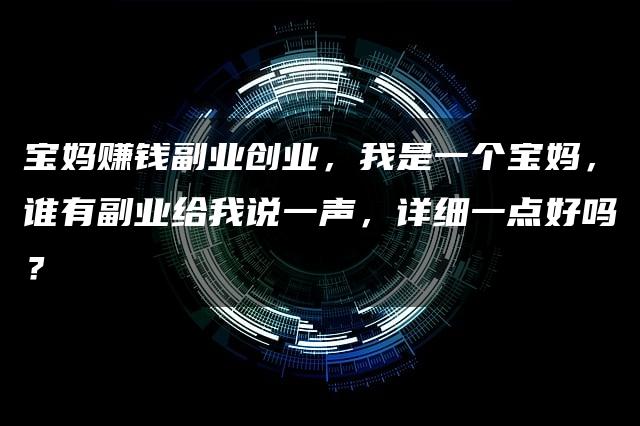 宝妈赚钱副业创业，我是一个宝妈，谁有副业给我说一声，详细一点好吗？